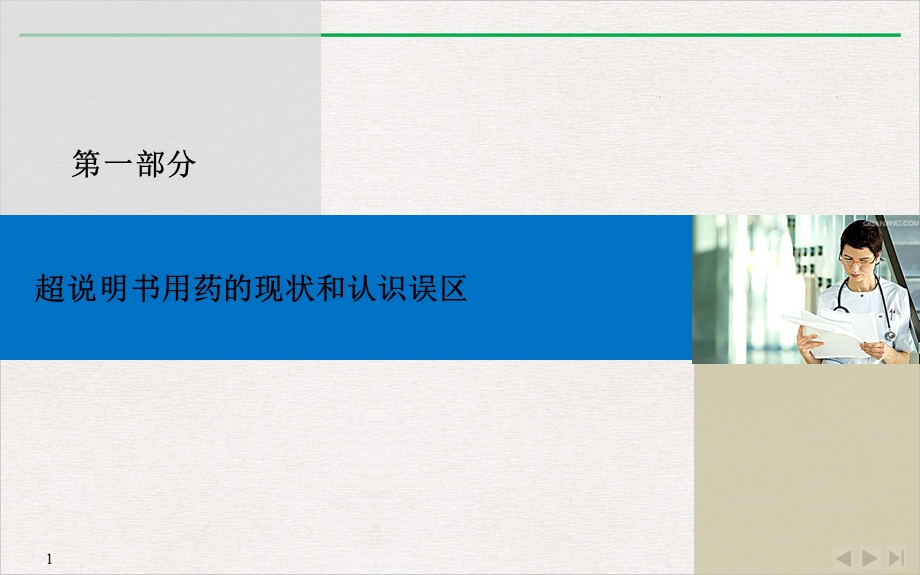 第一部分

超说明书用药的现状和认识误区

1